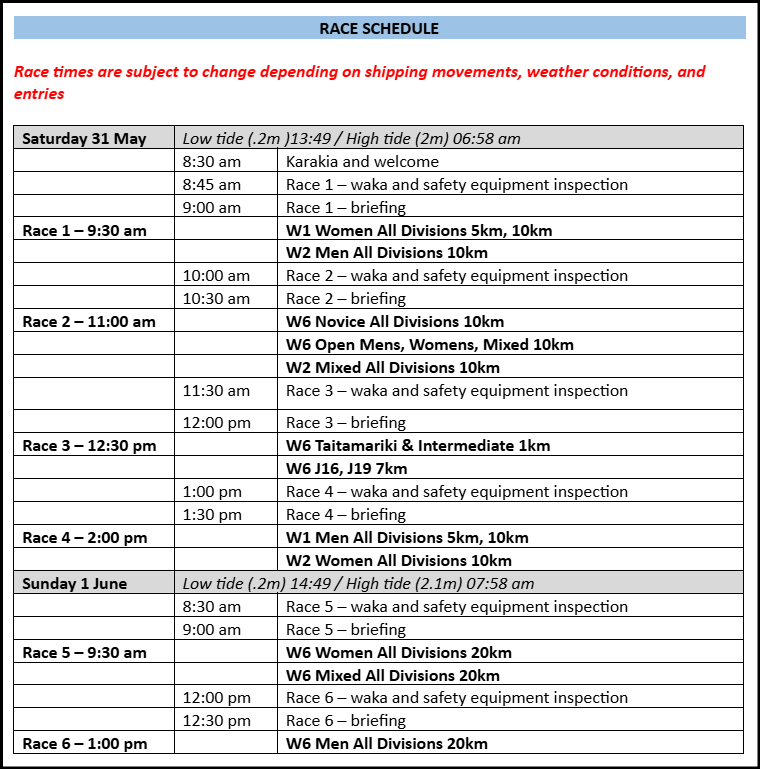 RACE SCHEDULE

Race times are subject to change depending on shipping movements, weather conditions, and entries

| Saturday 31 May | Low tide (.2m )13:49 / High tide (2m) 06:58 am | |
|---|---|---|
| | 8:30 am | Karakia and welcome |
| | 8:45 am | Race 1 – waka and safety equipment inspection |
| | 9:00 am | Race 1 – briefing |
| Race 1 – 9:30 am | | W1 Women All Divisions 5km, 10km |
| | | W2 Men All Divisions 10km |
| | 10:00 am | Race 2 – waka and safety equipment inspection |
| | 10:30 am | Race 2 – briefing |
| Race 2 – 11:00 am | | W6 Novice All Divisions 10km |
| | | W6 Open Mens, Womens, Mixed 10km |
| | | W2 Mixed All Divisions 10km |
| | 11:30 am | Race 3 – waka and safety equipment inspection |
| | 12:00 pm | Race 3 – briefing |
| Race 3 – 12:30 pm | | W6 Taitamariki & Intermediate 1km |
| | | W6 J16, J19 7km |
| | 1:00 pm | Race 4 – waka and safety equipment inspection |
| | 1:30 pm | Race 4 – briefing |
| Race 4 – 2:00 pm | | W1 Men All Divisions 5km, 10km |
| | | W2 Women All Divisions 10km |
| Sunday 1 June | Low tide (.2m) 14:49 / High tide (2.1m) 07:58 am | |
| | 8:30 am | Race 5 – waka and safety equipment inspection |
| | 9:00 am | Race 5 – briefing |
| Race 5 – 9:30 am | | W6 Women All Divisions 20km |
| | | W6 Mixed All Divisions 20km |
| | 12:00 pm | Race 6 – waka and safety equipment inspection |
| | 12:30 pm | Race 6 – briefing |
| Race 6 – 1:00 pm | | W6 Men All Divisions 20km |